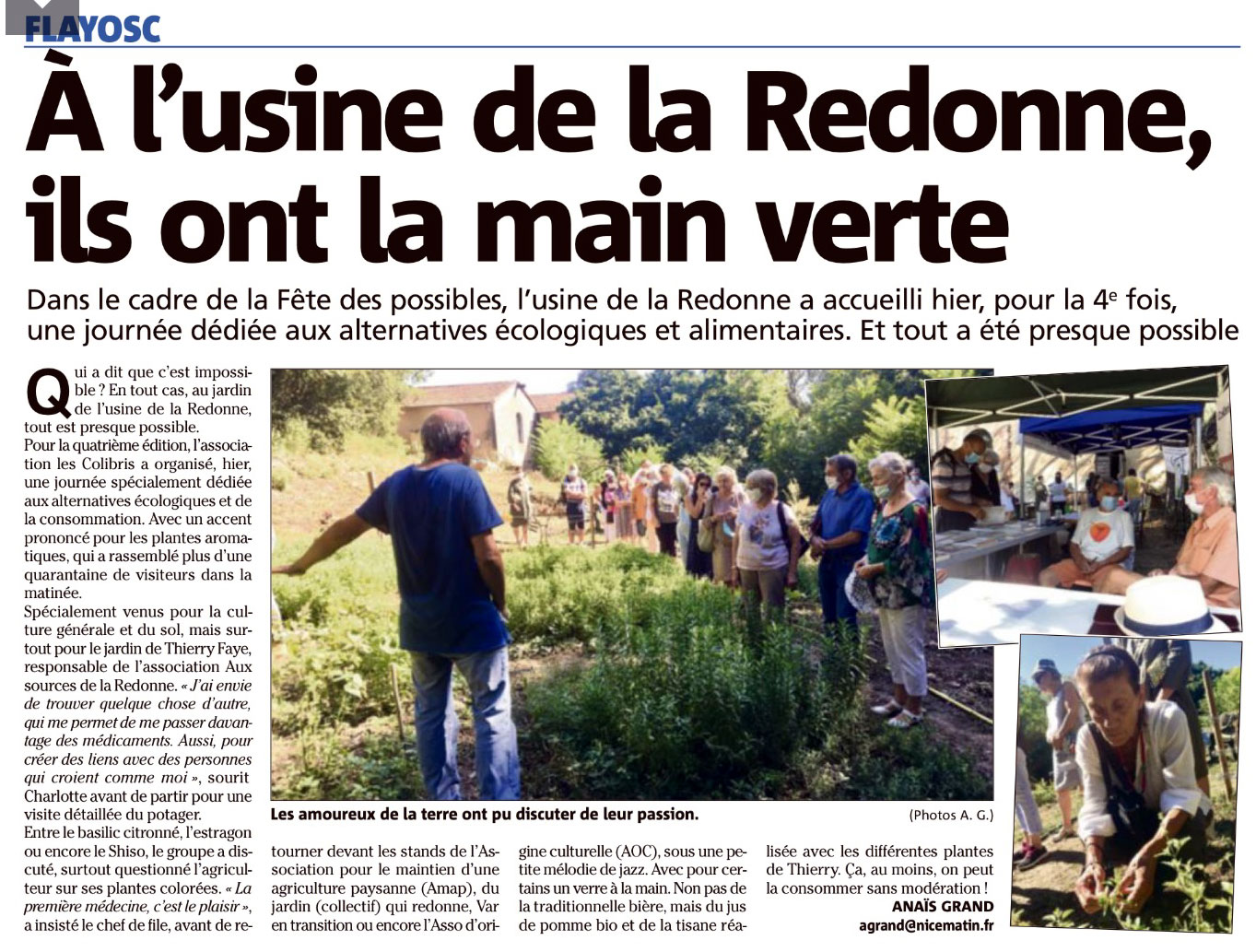 FLAYOSC

À l'usine de la Redonne, ils ont la main verte

Dans le cadre de la Fête des possibles, l'usine de la Redonne a accueilli hier, pour la 4$^e$ fois, une journée dédiée aux alternatives écologiques et alimentaires. Et tout a été presque possible

Qui a dit que c'est impossible ? En tout cas, au jardin de l'usine de la Redonne, tout est presque possible.
Pour la quatrième édition, l'association les Colibris a organisé, hier, une journée spécialement dédiée aux alternatives écologiques et de la consommation. Avec un accent prononcé pour les plantes aromatiques, qui a rassemblé plus d'une quarantaine de visiteurs dans la matinée.
Spécialement venus pour la culture générale et du sol, mais surtout pour le jardin de Thierry Faye, responsable de l'association Aux sources de la Redonne. « J'ai envie de trouver quelque chose d'autre, qui me permet de me passer davantage des médicaments. Aussi, pour créer des liens avec des personnes qui croient comme moi », sourit Charlotte avant de partir pour une visite détaillée du potager.
Entre le basilic citronné, l'estragon ou encore le Shiso, le groupe a discuté, surtout questionné l'agriculteur sur ses plantes colorées. « La première médecine, c'est le plaisir », a insisté le chef de file, avant de retourner devant les stands de l'Association pour le maintien d'une agriculture paysanne (Amap), du jardin (collectif) qui redonne, Var en transition ou encore l'Asso d'origine culturelle (AOC), sous une petite mélodie de jazz. Avec pour certains un verre à la main. Non pas de la traditionnelle bière, mais du jus de pomme bio et de la tisane réalisée avec les différentes plantes de Thierry. Ça, au moins, on peut la consommer sans modération !

ANAÏS GRAND
agrand@nicematin.fr

Les amoureux de la terre ont pu discuter de leur passion.

(Photos A. G.)